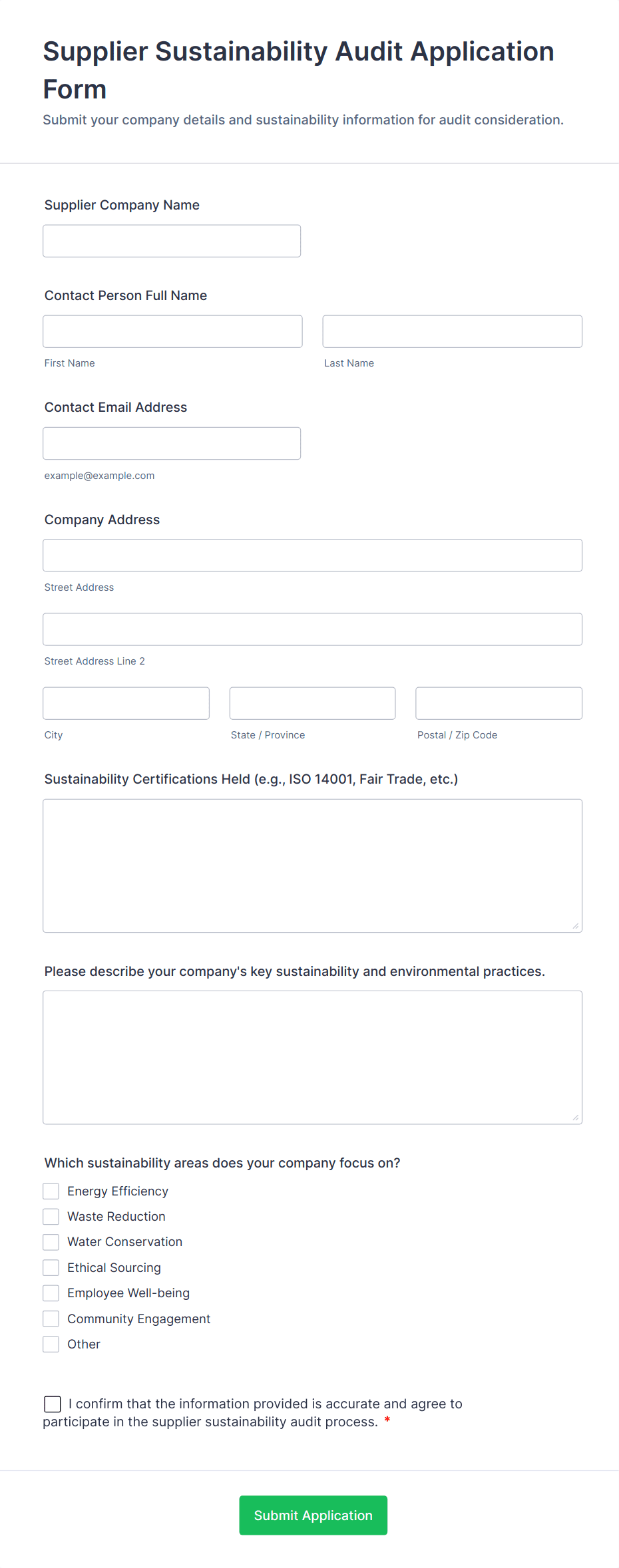 Supplier Sustainability Audit Application Form

Submit your company details and sustainability information for audit consideration.

Supplier Company Name

Contact Person Full Name

First Name

Last Name

Contact Email Address

example@example.com

Company Address

Street Address

Street Address Line 2

City

State / Province

Postal / Zip Code

Sustainability Certifications Held (e.g., ISO 14001, Fair Trade, etc.)

Please describe your company's key sustainability and environmental practices.

Which sustainability areas does your company focus on?

Energy Efficiency

Waste Reduction

Water Conservation

Ethical Sourcing

Employee Well-being

Community Engagement

Other

I confirm that the information provided is accurate and agree to participate in the supplier sustainability audit process. *

Submit Application